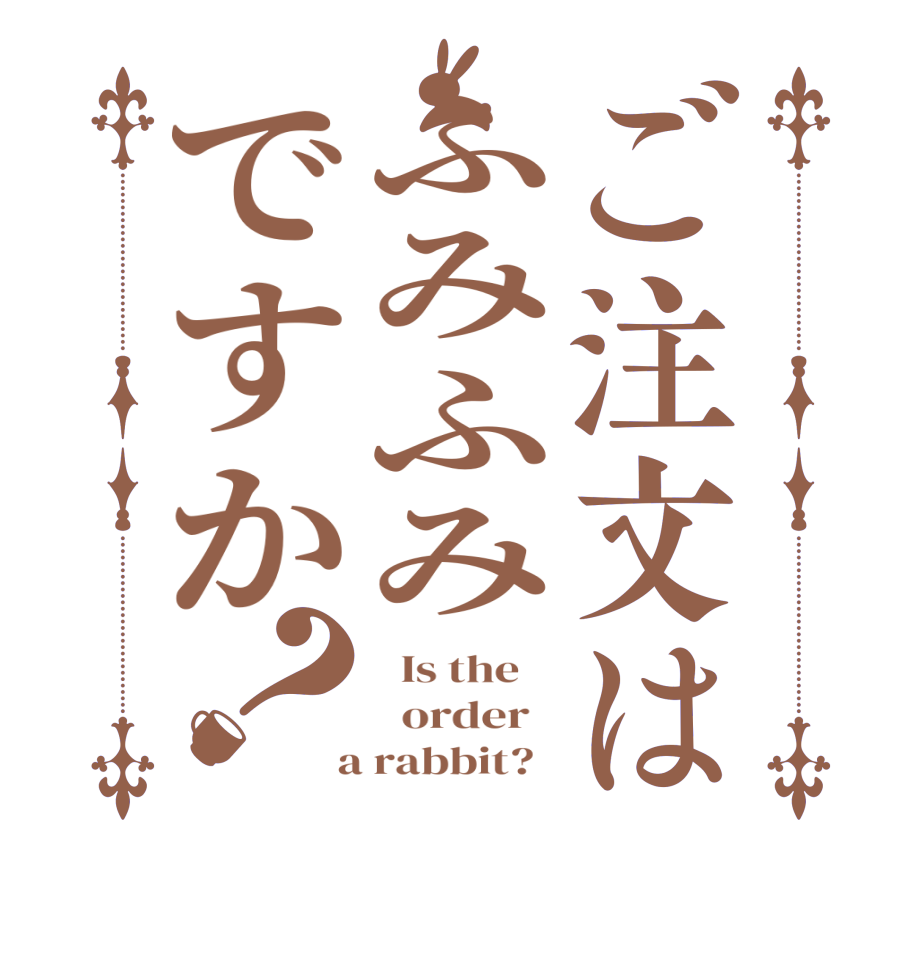 ご注文は
ふみふみ
ですか？

Is the order a rabbit?